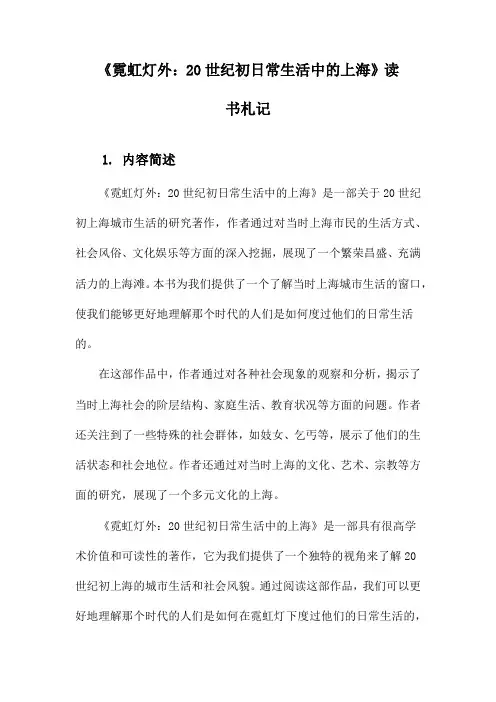 《霓虹灯外：20世纪初日常生活中的上海》读书札记

1. 内容简述

《霓虹灯外：20世纪初日常生活中的上海》是一部关于20世纪初上海城市生活的研究著作，作者通过对当时上海市民的生活方式、社会风俗、文化娱乐等方面的深入挖掘，展现了一个繁荣昌盛、充满活力的上海滩。本书为我们提供了一个了解当时上海城市生活的窗口，使我们能够更好地理解那个时代的人们是如何度过他们的日常生活的。

在这部作品中，作者通过对各种社会现象的观察和分析，揭示了当时上海社会的阶层结构、家庭生活、教育状况等方面的问题。作者还关注到了一些特殊的社会群体，如妓女、乞丐等，展示了他们的生活状态和社会地位。作者还通过对当时上海的文化、艺术、宗教等方面的研究，展现了一个多元文化的上海。

《霓虹灯外：20世纪初日常生活中的上海》是一部具有很高学术价值和可读性的著作，它为我们提供了一个独特的视角来了解20世纪初上海的城市生活和社会风貌。通过阅读这部作品，我们可以更好地理解那个时代的人们是如何在霓虹灯下度过他们的日常生活的，